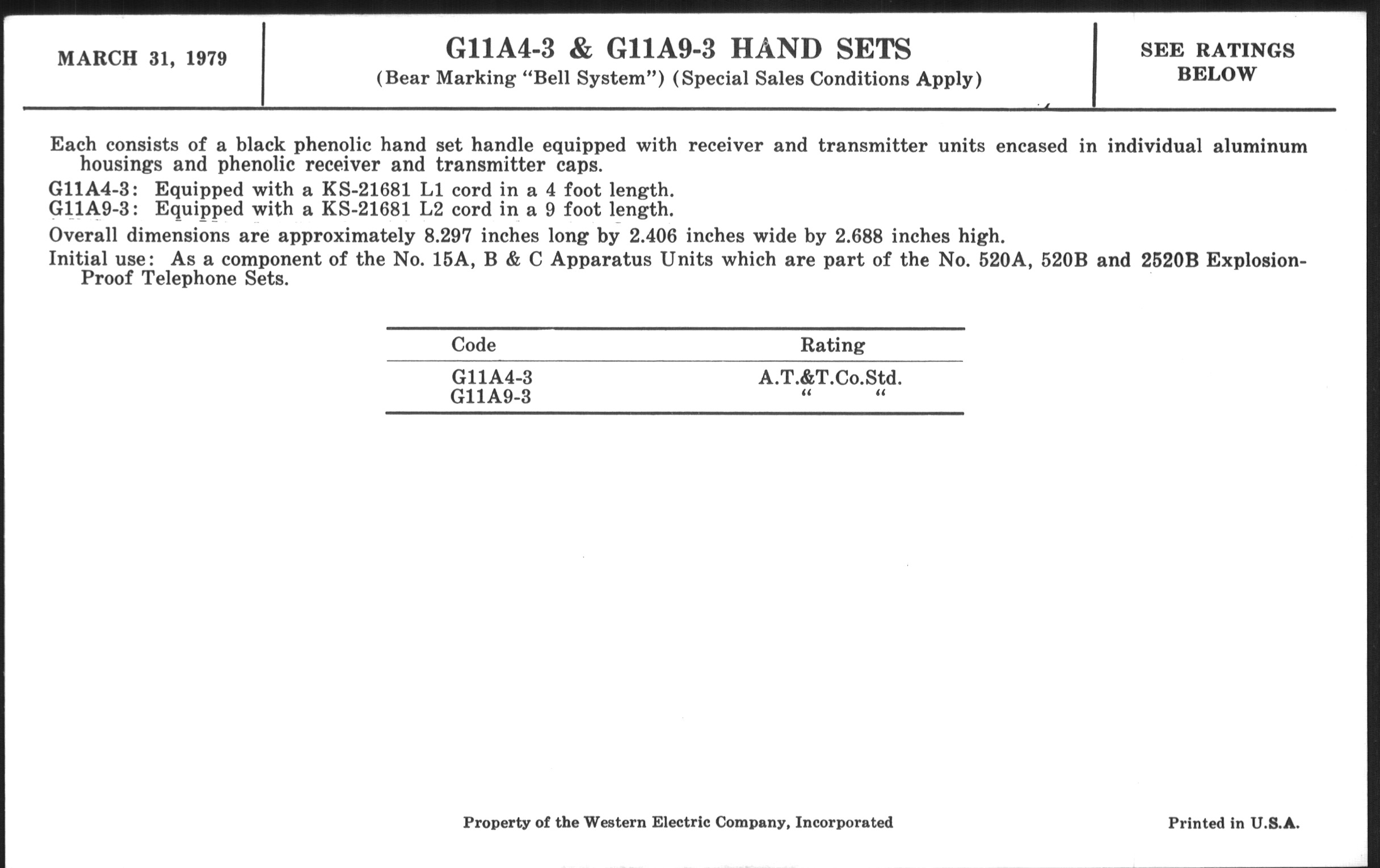 MARCH 31, 1979

G11A4-3 & G11A9-3 HAND SETS
(Bear Marking "Bell System") (Special Sales Conditions Apply)

SEE RATINGS BELOW

Each consists of a black phenolic hand set handle equipped with receiver and transmitter units encased in individual aluminum housings and phenolic receiver and transmitter caps.

G11A4-3: Equipped with a KS-21681 L1 cord in a 4 foot length.
G11A9-3: Equipped with a KS-21681 L2 cord in a 9 foot length.

Overall dimensions are approximately 8.297 inches long by 2.406 inches wide by 2.688 inches high.

Initial use: As a component of the No. 15A, B & C Apparatus Units which are part of the No. 520A, 520B and 2520B Explosion-Proof Telephone Sets.

| Code | Rating |
|---|---|
| G11A4-3 | A.T.&T.Co.Std. |
| G11A9-3 | " " |

Property of the Western Electric Company, Incorporated

Printed in U.S.A.